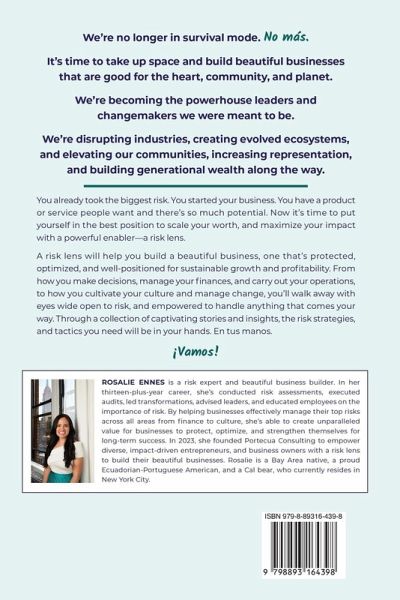 We're no longer in survival mode. No más.

It's time to take up space and build beautiful businesses that are good for the heart, community, and planet.

We're becoming the powerhouse leaders and changemakers we were meant to be.

We're disrupting industries, creating evolved ecosystems, and elevating our communities, increasing representation, and building generational wealth along the way.

You already took the biggest risk. You started your business. You have a product or service people want and there's so much potential. Now it's time to put yourself in the best position to scale your worth, and maximize your impact with a powerful enabler—a risk lens.

A risk lens will help you build a beautiful business, one that's protected, optimized, and well-positioned for sustainable growth and profitability. From how you make decisions, manage your finances, and carry out your operations, to how you cultivate your culture and manage change, you'll walk away with eyes wide open to risk, and empowered to handle anything that comes your way. Through a collection of captivating stories and insights, the risk strategies, and tactics you need will be in your hands. En tus manos.

¡Vamos!

ROSALIE ENNES is a risk expert and beautiful business builder. In her thirteen-plus-year career, she's conducted risk assessments, executed audits, led transformations, advised leaders, and educated employees on the importance of risk. By helping businesses effectively manage their top risks across all areas from finance to culture, she's able to create unparalleled value for businesses to protect, optimize, and strengthen themselves for long-term success. In 2023, she founded Portecua Consulting to empower diverse, impact-driven entrepreneurs, and business owners with a risk lens to build their beautiful businesses. Rosalie is a Bay Area native, a proud Ecuadorian-Portuguese American, and a Cal bear, who currently resides in New York City.

ISBN 979-8-89316-439-8

9 798893 164398